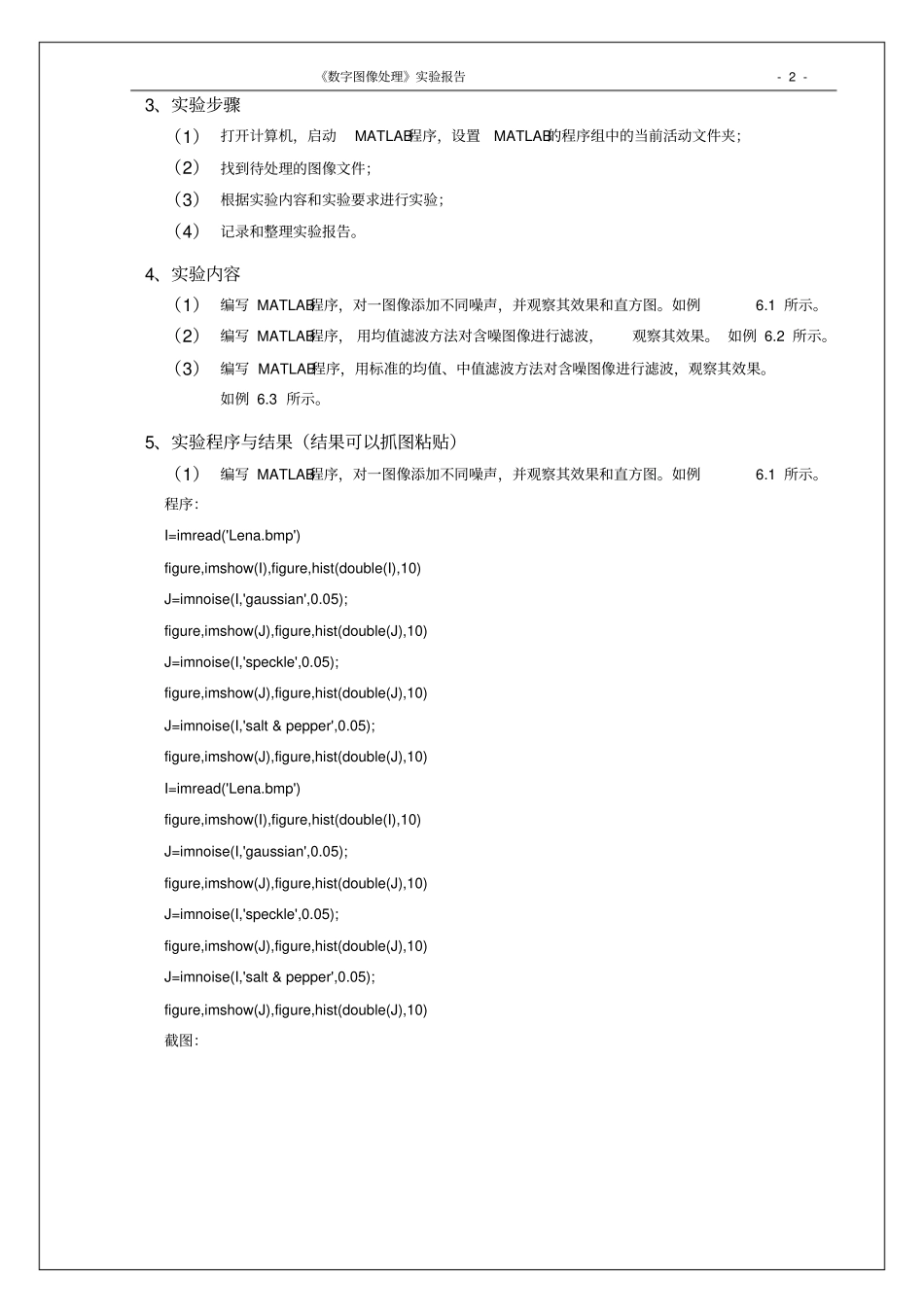 《数字图像处理》实验报告 - 2 -

3、实验步骤

（1） 打开计算机，启动 MATLAB程序，设置 MATLAB的程序组中的当前活动文件夹；

（2） 找到待处理的图像文件；

（3） 根据实验内容和实验要求进行实验；

（4） 记录和整理实验报告。

4、实验内容

（1） 编写 MATLAB程序，对一图像添加不同噪声，并观察其效果和直方图。如例 6.1 所示。

（2） 编写 MATLAB程序，用均值滤波方法对含噪图像进行滤波，观察其效果。如例 6.2 所示。

（3） 编写 MATLAB程序，用标准的均值、中值滤波方法对含噪图像进行滤波，观察其效果。如例 6.3 所示。

5、实验程序与结果（结果可以抓图粘贴）

（1） 编写 MATLAB程序，对一图像添加不同噪声，并观察其效果和直方图。如例 6.1 所示。

程序：

I=imread('Lena.bmp')

figure,imshow(I),figure,hist(double(I),10)

J=imnoise(I,'gaussian',0.05);

figure,imshow(J),figure,hist(double(J),10)

J=imnoise(I,'speckle',0.05);

figure,imshow(J),figure,hist(double(J),10)

J=imnoise(I,'salt & pepper',0.05);

figure,imshow(J),figure,hist(double(J),10)

I=imread('Lena.bmp')

figure,imshow(I),figure,hist(double(I),10)

J=imnoise(I,'gaussian',0.05);

figure,imshow(J),figure,hist(double(J),10)

J=imnoise(I,'speckle',0.05);

figure,imshow(J),figure,hist(double(J),10)

J=imnoise(I,'salt & pepper',0.05);

figure,imshow(J),figure,hist(double(J),10)

截图：